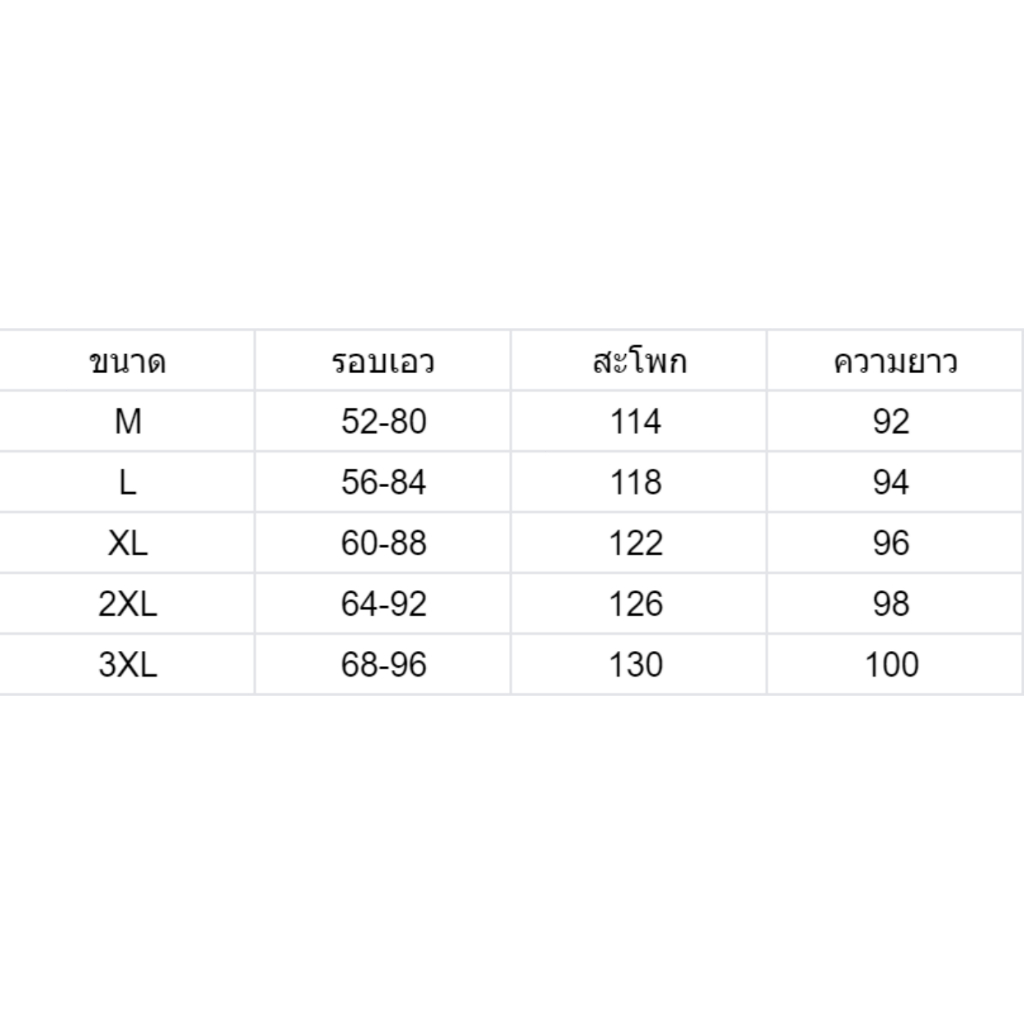 | ขนาด | รอบเอว | สะโพก | ความยาว |
|---|---|---|---|
| M | 52-80 | 114 | 92 |
| L | 56-84 | 118 | 94 |
| XL | 60-88 | 122 | 96 |
| 2XL | 64-92 | 126 | 98 |
| 3XL | 68-96 | 130 | 100 |